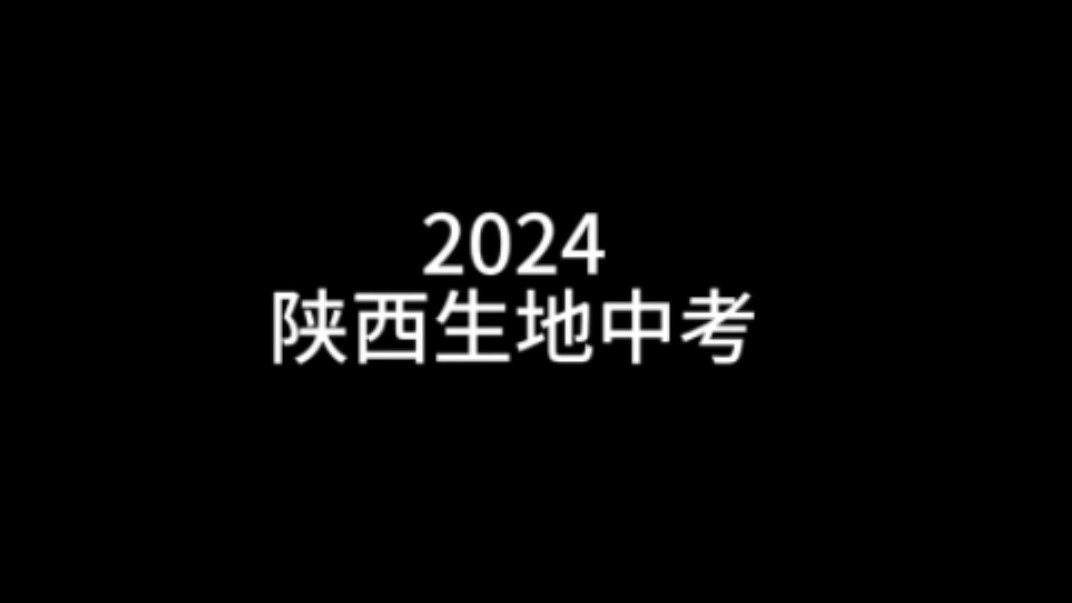 2024
陕西生地中考